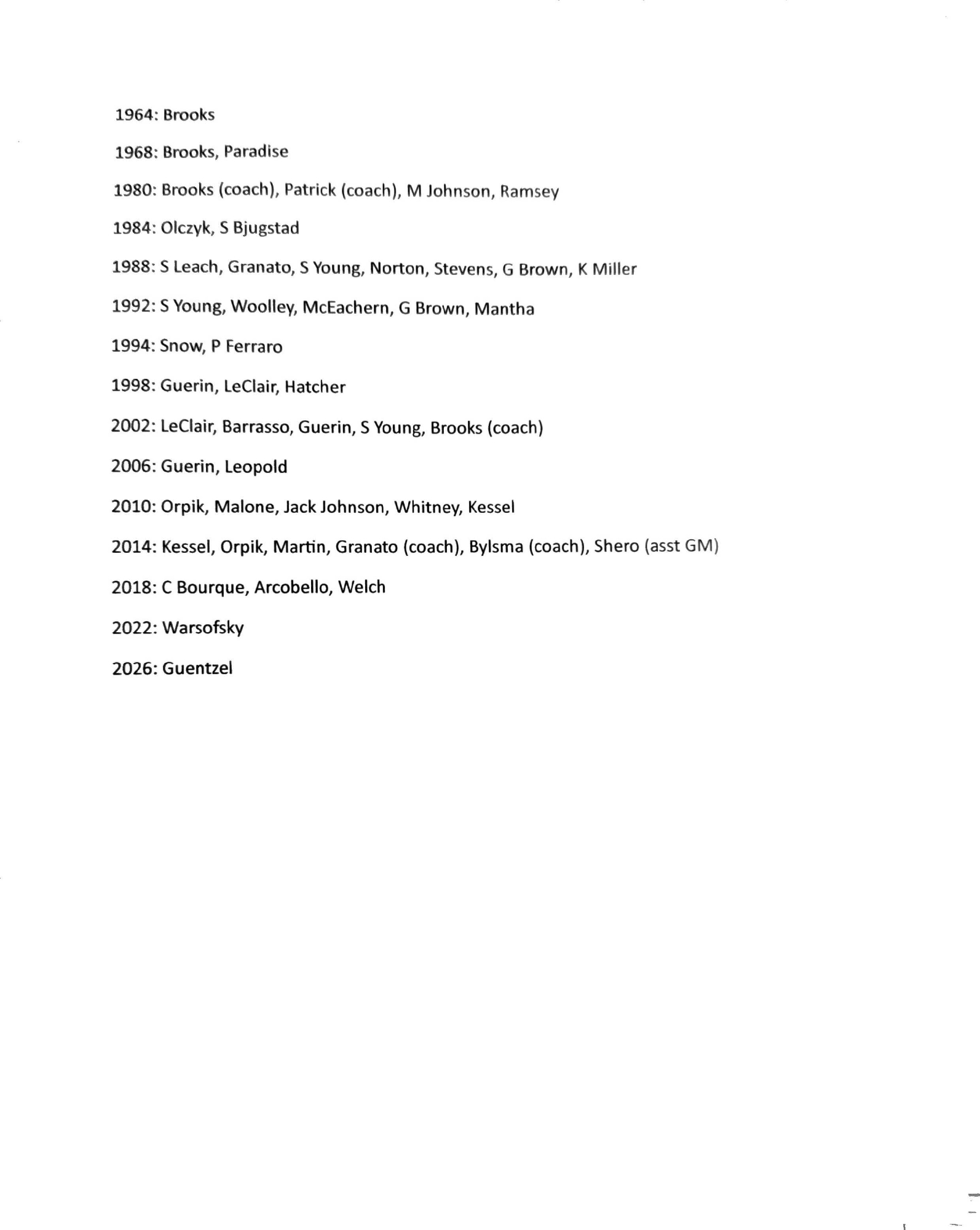 1964: Brooks

1968: Brooks, Paradise

1980: Brooks (coach), Patrick (coach), M Johnson, Ramsey

1984: Olczyk, S Bjugstad

1988: S Leach, Granato, S Young, Norton, Stevens, G Brown, K Miller

1992: S Young, Woolley, McEachern, G Brown, Mantha

1994: Snow, P Ferraro

1998: Guerin, LeClair, Hatcher

2002: LeClair, Barrasso, Guerin, S Young, Brooks (coach)

2006: Guerin, Leopold

2010: Orpik, Malone, Jack Johnson, Whitney, Kessel

2014: Kessel, Orpik, Martin, Granato (coach), Bylsma (coach), Shero (asst GM)

2018: C Bourque, Arcobello, Welch

2022: Warsofsky

2026: Guentzel